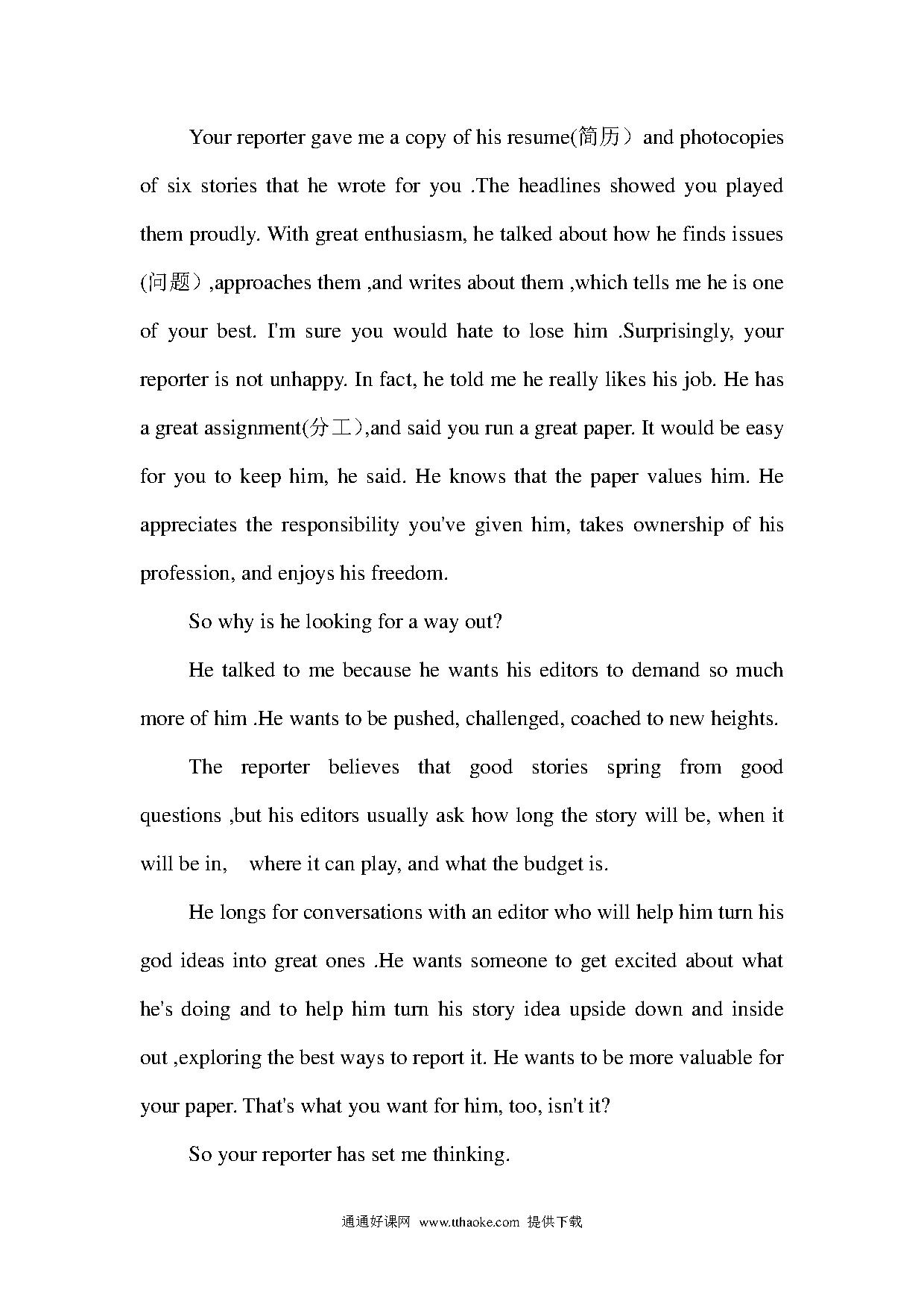 Your reporter gave me a copy of his resume(简历）and photocopies of six stories that he wrote for you .The headlines showed you played them proudly. With great enthusiasm, he talked about how he finds issues (问题）,approaches them ,and writes about them ,which tells me he is one of your best. I'm sure you would hate to lose him .Surprisingly, your reporter is not unhappy. In fact, he told me he really likes his job. He has a great assignment(分工）,and said you run a great paper. It would be easy for you to keep him, he said. He knows that the paper values him. He appreciates the responsibility you've given him, takes ownership of his profession, and enjoys his freedom.

So why is he looking for a way out?

He talked to me because he wants his editors to demand so much more of him .He wants to be pushed, challenged, coached to new heights.

The reporter believes that good stories spring from good questions ,but his editors usually ask how long the story will be, when it will be in, where it can play, and what the budget is.

He longs for conversations with an editor who will help him turn his god ideas into great ones .He wants someone to get excited about what he's doing and to help him turn his story idea upside down and inside out ,exploring the best ways to report it. He wants to be more valuable for your paper. That's what you want for him, too, isn't it?

So your reporter has set me thinking.

通通好课网 www.tthaoke.com 提供下载